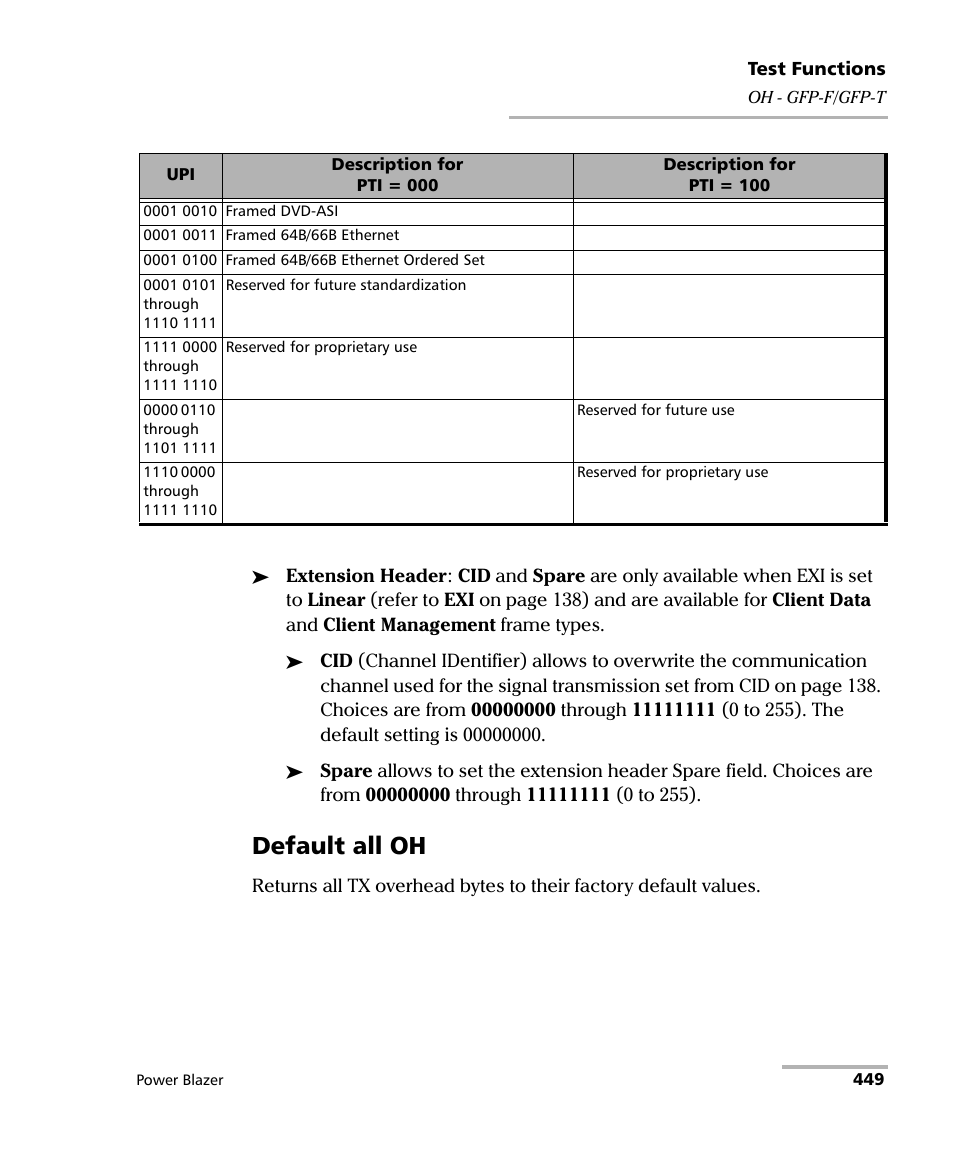 Test Functions
OH - GFP-F/GFP-T

| UPI | Description for PTI = 000 | Description for PTI = 100 |
|---|---|---|
| 0001 0010 | Framed DVD-ASI | |
| 0001 0011 | Framed 64B/66B Ethernet | |
| 0001 0100 | Framed 64B/66B Ethernet Ordered Set | |
| 0001 0101 through 1110 1111 | Reserved for future standardization | |
| 1111 0000 through 1111 1110 | Reserved for proprietary use | |
| 0000 0110 through 1101 1111 | | Reserved for future use |
| 1110 0000 through 1111 1110 | | Reserved for proprietary use |

➤ Extension Header: CID and Spare are only available when EXI is set to Linear (refer to EXI on page 138) and are available for Client Data and Client Management frame types.

➤ CID (Channel IDentifier) allows to overwrite the communication channel used for the signal transmission set from CID on page 138. Choices are from 00000000 through 11111111 (0 to 255). The default setting is 00000000.

➤ Spare allows to set the extension header Spare field. Choices are from 00000000 through 11111111 (0 to 255).

Default all OH

Returns all TX overhead bytes to their factory default values.

Power Blazer
449